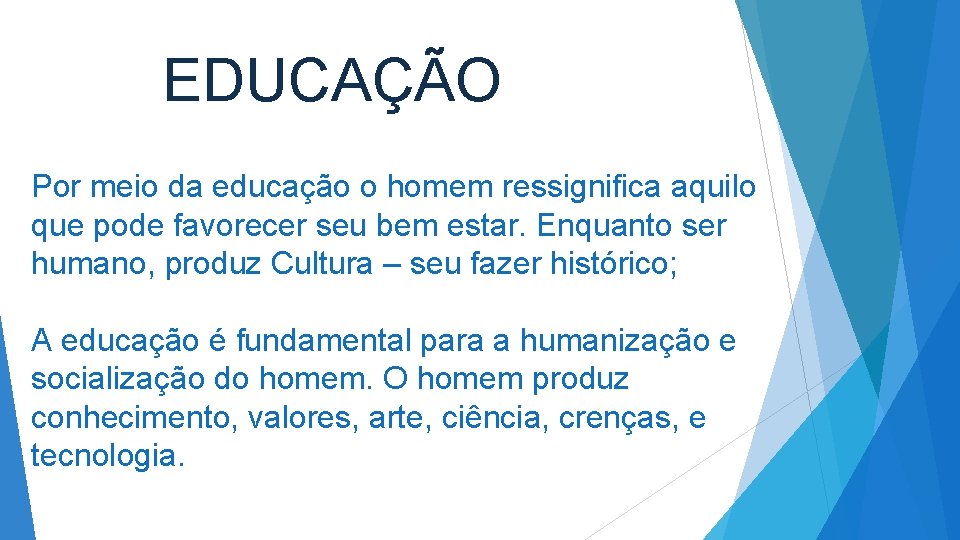 EDUCAÇÃO

Por meio da educação o homem ressignifica aquilo que pode favorecer seu bem estar. Enquanto ser humano, produz Cultura – seu fazer histórico;

A educação é fundamental para a humanização e socialização do homem. O homem produz conhecimento, valores, arte, ciência, crenças, e tecnologia.